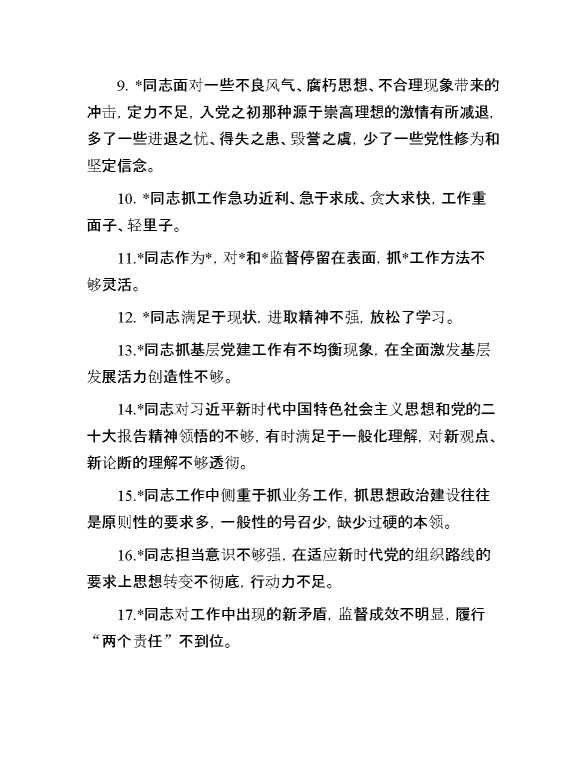 9. *同志面对一些不良风气、腐朽思想、不合理现象带来的冲击，定力不足，入党之初那种源于崇高理想的激情有所减退，多了一些进退之忧、得失之患、毁誉之虞，少了一些党性修为和坚定信念。

10. *同志抓工作急功近利、急于求成、贪大求快，工作重面子、轻里子。

11.*同志作为*，对*和*监督停留在表面，抓*工作方法不够灵活。

12. *同志满足于现状，进取精神不强，放松了学习。

13.*同志抓基层党建工作有不均衡现象，在全面激发基层发展活力创造性不够。

14.*同志对习近平新时代中国特色社会主义思想和党的二十大报告精神领悟的不够，有时满足于一般化理解，对新观点、新论断的理解不够透彻。

15.*同志工作中侧重于抓业务工作，抓思想政治建设往往是原则性的要求多，一般性的号召少，缺少过硬的本领。

16.*同志担当意识不够强，在适应新时代党的组织路线的要求上思想转变不彻底，行动力不足。

17.*同志对工作中出现的新矛盾，监督成效不明显，履行“两个责任”不到位。